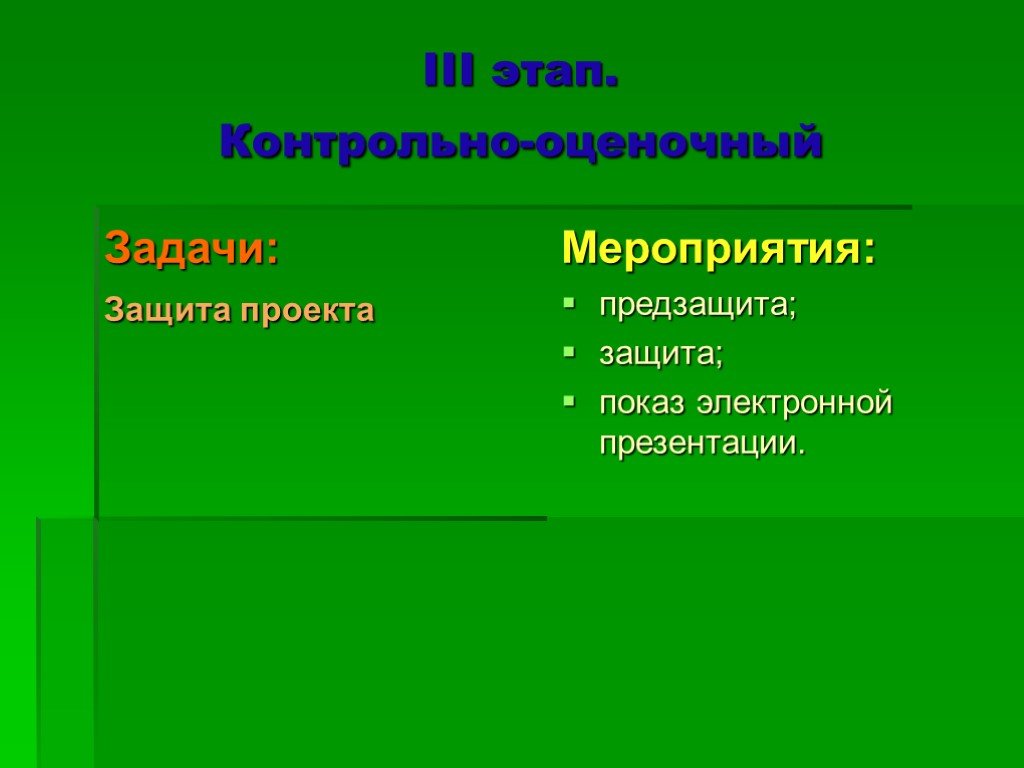 III этап.
Контрольно-оценочный

Задачи:

Защита проекта

Мероприятия:

предзащита;

защита;

показ электронной презентации.